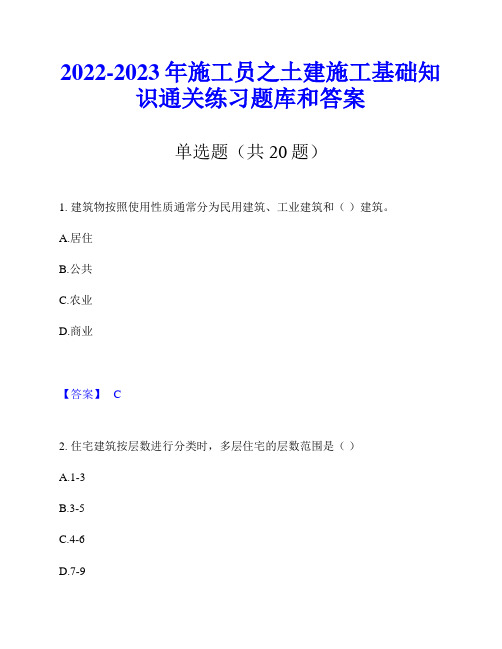 2022-2023 年施工员之土建施工基础知识通关练习题库和答案

单选题（共 20 题）

1. 建筑物按照使用性质通常分为民用建筑、工业建筑和（ ）建筑。

A.居住

B.公共

C.农业

D.商业

【答案】 C

2. 住宅建筑按层数进行分类时，多层住宅的层数范围是（ ）

A.1-3

B.3-5

C.4-6

D.7-9